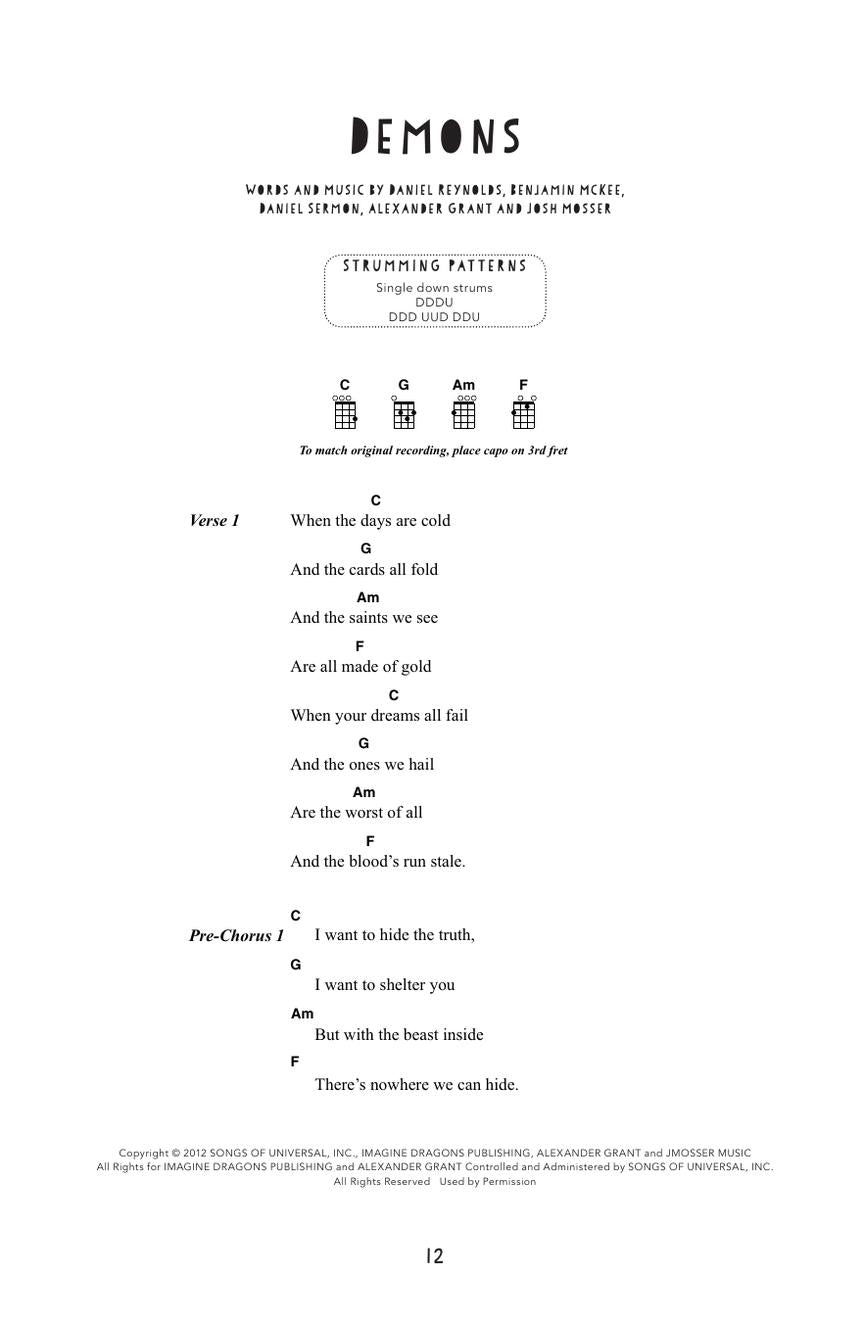 DEMONS

WORDS AND MUSIC BY DANIEL REYNOLDS, BENJAMIN MCKEE, DANIEL SERMON, ALEXANDER GRANT AND JOSH MOSSER

STRUMMING PATTERNS
Single down strums
DDDU
DDD UUD DDU

C G Am F

To match original recording, place capo on 3rd fret

Verse 1
C
When the days are cold
G
And the cards all fold
Am
And the saints we see
F
Are all made of gold
C
When your dreams all fail
G
And the ones we hail
Am
Are the worst of all
F
And the blood's run stale.

Pre-Chorus 1
C
I want to hide the truth,
G
I want to shelter you
Am
But with the beast inside
F
There's nowhere we can hide.

Copyright © 2012 SONGS OF UNIVERSAL, INC., IMAGINE DRAGONS PUBLISHING, ALEXANDER GRANT and JMOSSER MUSIC
All Rights for IMAGINE DRAGONS PUBLISHING and ALEXANDER GRANT Controlled and Administered by SONGS OF UNIVERSAL, INC.
All Rights Reserved Used by Permission

12